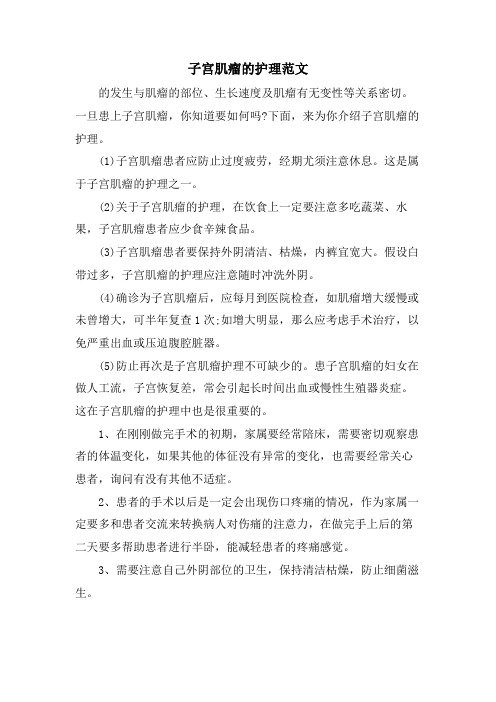 子宫肌瘤的护理范文

的发生与肌瘤的部位、生长速度及肌瘤有无变性等关系密切。一旦患上子宫肌瘤，你知道要如何吗?下面，来为你介绍子宫肌瘤的护理。

(1)子宫肌瘤患者应防止过度疲劳，经期尤须注意休息。这是属于子宫肌瘤的护理之一。

(2)关于子宫肌瘤的护理，在饮食上一定要注意多吃蔬菜、水果，子宫肌瘤患者应少食辛辣食品。

(3)子宫肌瘤患者要保持外阴清洁、枯燥，内裤宜宽大。假设白带过多，子宫肌瘤的护理应注意随时冲洗外阴。

(4)确诊为子宫肌瘤后，应每月到医院检查，如肌瘤增大缓慢或未曾增大，可半年复查1次;如增大明显，那么应考虑手术治疗，以免严重出血或压迫腹腔脏器。

(5)防止再次是子宫肌瘤护理不可缺少的。患子宫肌瘤的妇女在做人工流，子宫恢复差，常会引起长时间出血或慢性生殖器炎症。这在子宫肌瘤的护理中也是很重要的。

1、在刚刚做完手术的初期，家属要经常陪床，需要密切观察患者的体温变化，如果其他的体征没有异常的变化，也需要经常关心患者，询问有没有其他不适症。

2、患者的手术以后是一定会出现伤口疼痛的情况，作为家属一定要多和患者交流来转换病人对伤痛的注意力，在做完手上后的第二天要多帮助患者进行半卧，能减轻患者的疼痛感觉。

3、需要注意自己外阴部位的卫生，保持清洁枯燥，防止细菌滋生。